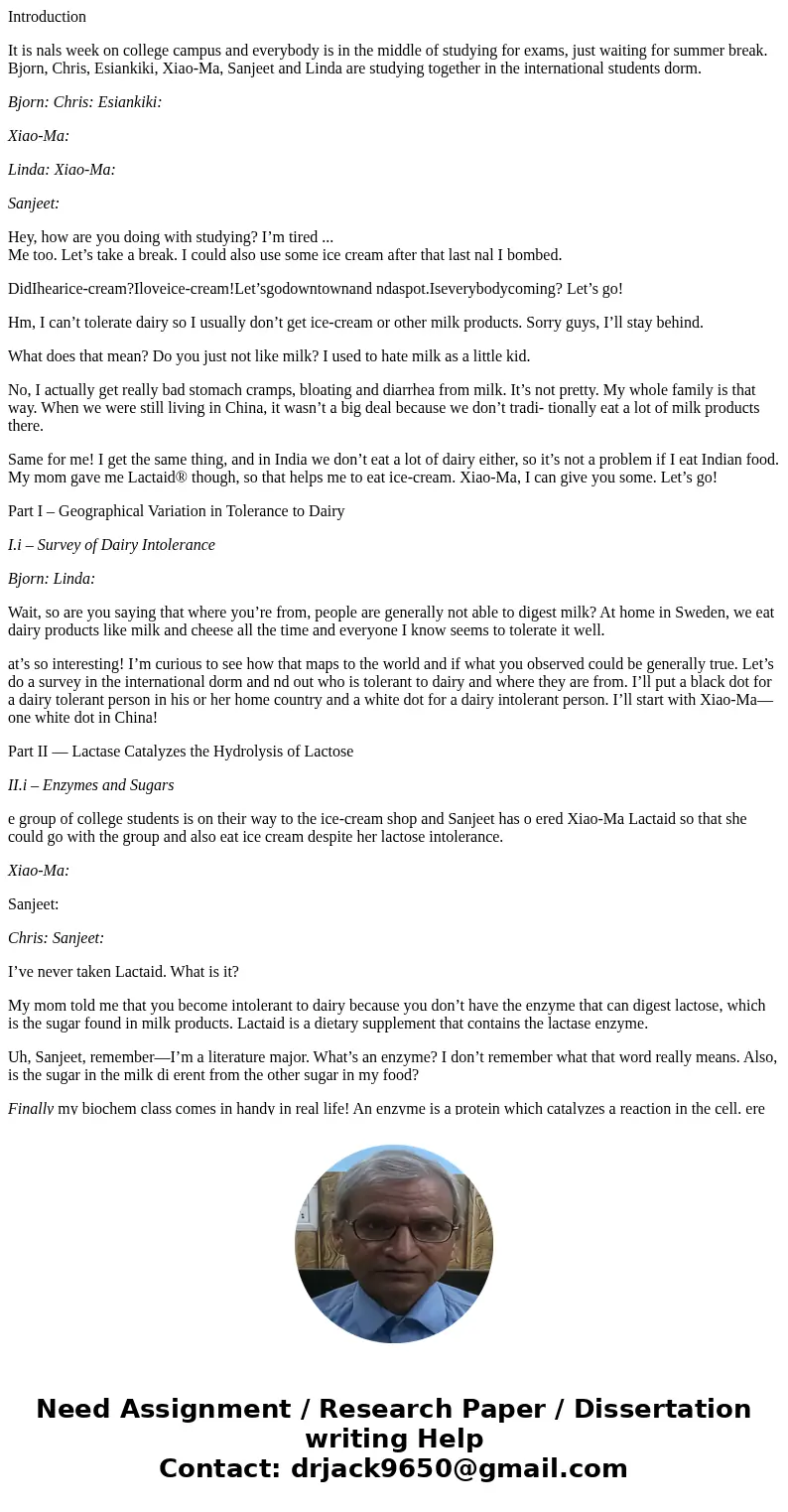 Introduction

It is nals week on college campus and everybody is in the middle of studying for exams, just waiting for summer break. Bjorn, Chris, Esiankiki, Xiao-Ma, Sanjeet and Linda are studying together in the international students dorm.

Bjorn: Chris: Esiankiki:

Xiao-Ma:

Linda: Xiao-Ma:

Sanjeet:

Hey, how are you doing with studying? I'm tired ...
Me too. Let's take a break. I could also use some ice cream after that last nal I bombed.

DidIhearice-cream?Iloveice-cream!Let'sgodowntownand ndaspot.Iseverybodycoming? Let's go!

Hm, I can't tolerate dairy so I usually don't get ice-cream or other milk products. Sorry guys, I'll stay behind.

What does that mean? Do you just not like milk? I used to hate milk as a little kid.

No, I actually get really bad stomach cramps, bloating and diarrhea from milk. It's not pretty. My whole family is that way. When we were still living in China, it wasn't a big deal because we don't tradi- tionally eat a lot of milk products there.

Same for me! I get the same thing, and in India we don't eat a lot of dairy either, so it's not a problem if I eat Indian food. My mom gave me Lactaid® though, so that helps me to eat ice-cream. Xiao-Ma, I can give you some. Let's go!

Part I – Geographical Variation in Tolerance to Dairy

I.i – Survey of Dairy Intolerance

Bjorn: Linda:

Wait, so are you saying that where you're from, people are generally not able to digest milk? At home in Sweden, we eat dairy products like milk and cheese all the time and everyone I know seems to tolerate it well.

at's so interesting! I'm curious to see how that maps to the world and if what you observed could be generally true. Let's do a survey in the international dorm and nd out who is tolerant to dairy and where they are from. I'll put a black dot for a dairy tolerant person in his or her home country and a white dot for a dairy intolerant person. I'll start with Xiao-Ma—one white dot in China!

Part II — Lactase Catalyzes the Hydrolysis of Lactose

II.i – Enzymes and Sugars

e group of college students is on their way to the ice-cream shop and Sanjeet has o ered Xiao-Ma Lactaid so that she could go with the group and also eat ice cream despite her lactose intolerance.

Xiao-Ma:

Sanjeet:

Chris: Sanjeet:

I've never taken Lactaid. What is it?

My mom told me that you become intolerant to dairy because you don't have the enzyme that can digest lactose, which is the sugar found in milk products. Lactaid is a dietary supplement that contains the lactase enzyme.

Uh, Sanjeet, remember—I'm a literature major. What's an enzyme? I don't remember what that word really means. Also, is the sugar in the milk di erent from the other sugar in my food?

Finally my biochem class comes in handy in real life! An enzyme is a protein which catalyzes a reaction in the cell. ere

Need Assignment / Research Paper / Dissertation writing Help
Contact: drjack9650@gmail.com